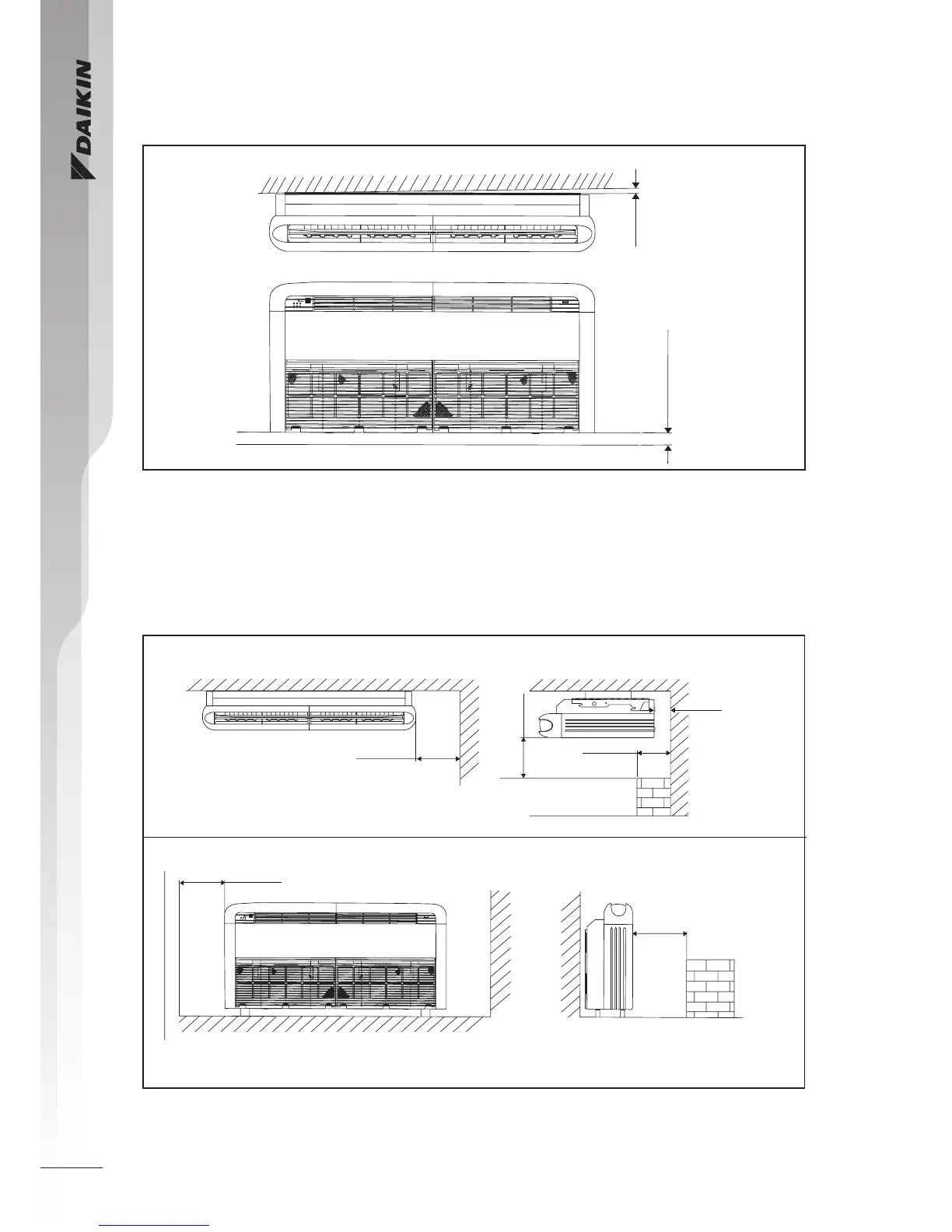 DAIKIN